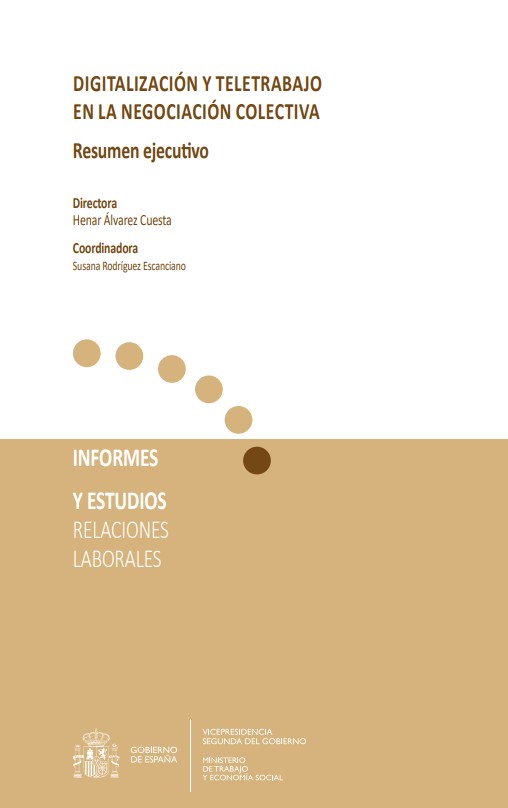 DIGITALIZACIÓN Y TELETRABAJO EN LA NEGOCIACIÓN COLECTIVA

Resumen ejecutivo

Directora
Henar Álvarez Cuesta

Coordinadora
Susana Rodríguez Escanciano

INFORMES

Y ESTUDIOS
RELACIONES
LABORALES

GOBIERNO DE ESPAÑA

VICEPRESIDENCIA SEGUNDA DEL GOBIERNO

MINISTERIO DE TRABAJO Y ECONOMÍA SOCIAL